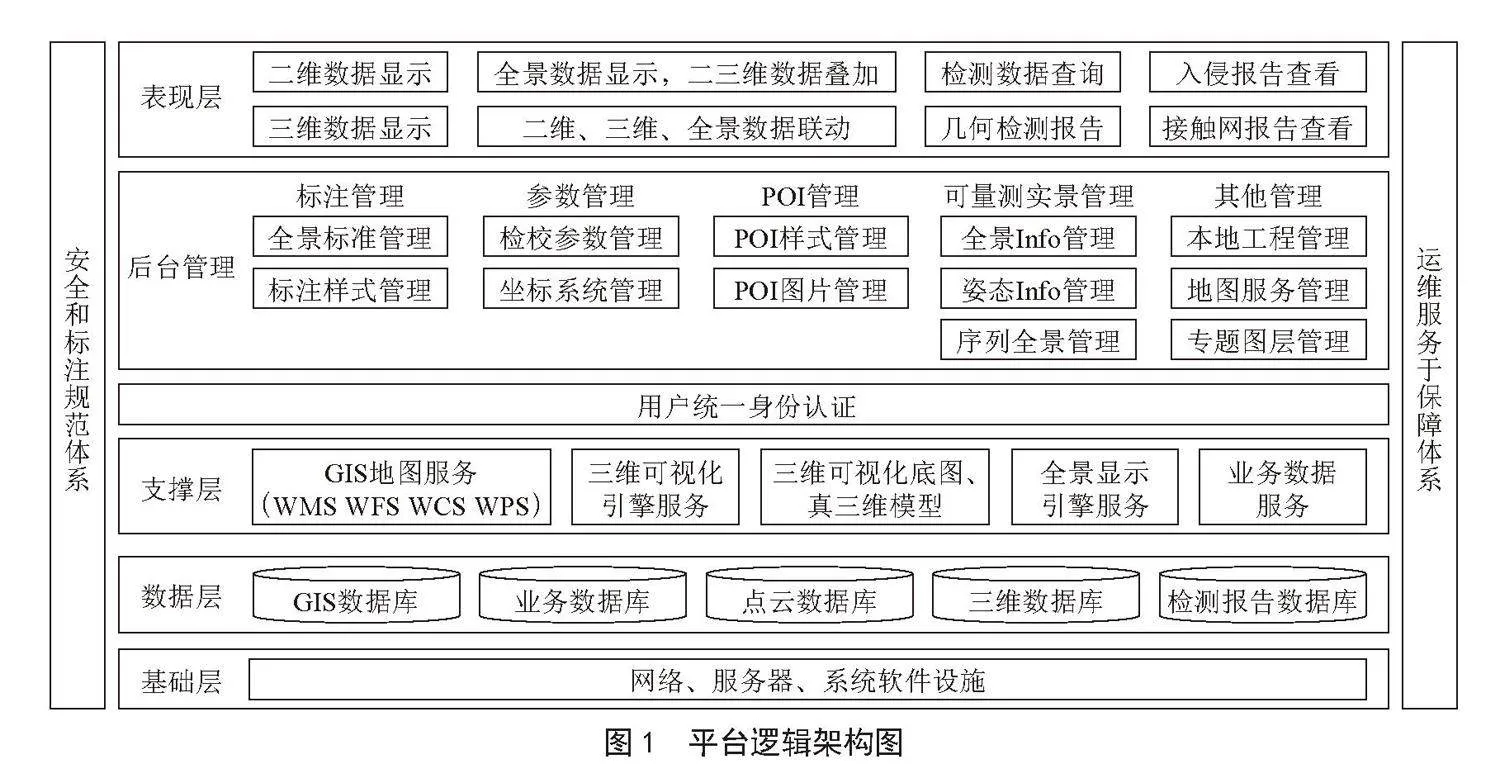 安全和标注规范体系

表现层
二维数据显示
全景数据显示，二三维数据叠加
检测数据查询
入侵报告查看
三维数据显示
二维、三维、全景数据联动
几何检测报告
接触网报告查看

后台管理
标注管理
全景标准管理
标注样式管理
参数管理
检校参数管理
坐标系统管理
POI管理
POI样式管理
POI图片管理
可量测实景管理
全景Info管理
姿态Info管理
序列全景管理
其他管理
本地工程管理
地图服务管理
专题图层管理

用户统一身份认证

支撑层
GIS地图服务（WMS WFS WCS WPS）
三维可视化引擎服务
三维可视化底图、真三维模型
全景显示引擎服务
业务数据服务

数据层
GIS数据库
业务数据库
点云数据库
三维数据库
检测报告数据库

基础层
网络、服务器、系统软件设施

运维服务于保障体系

图1 平台逻辑架构图